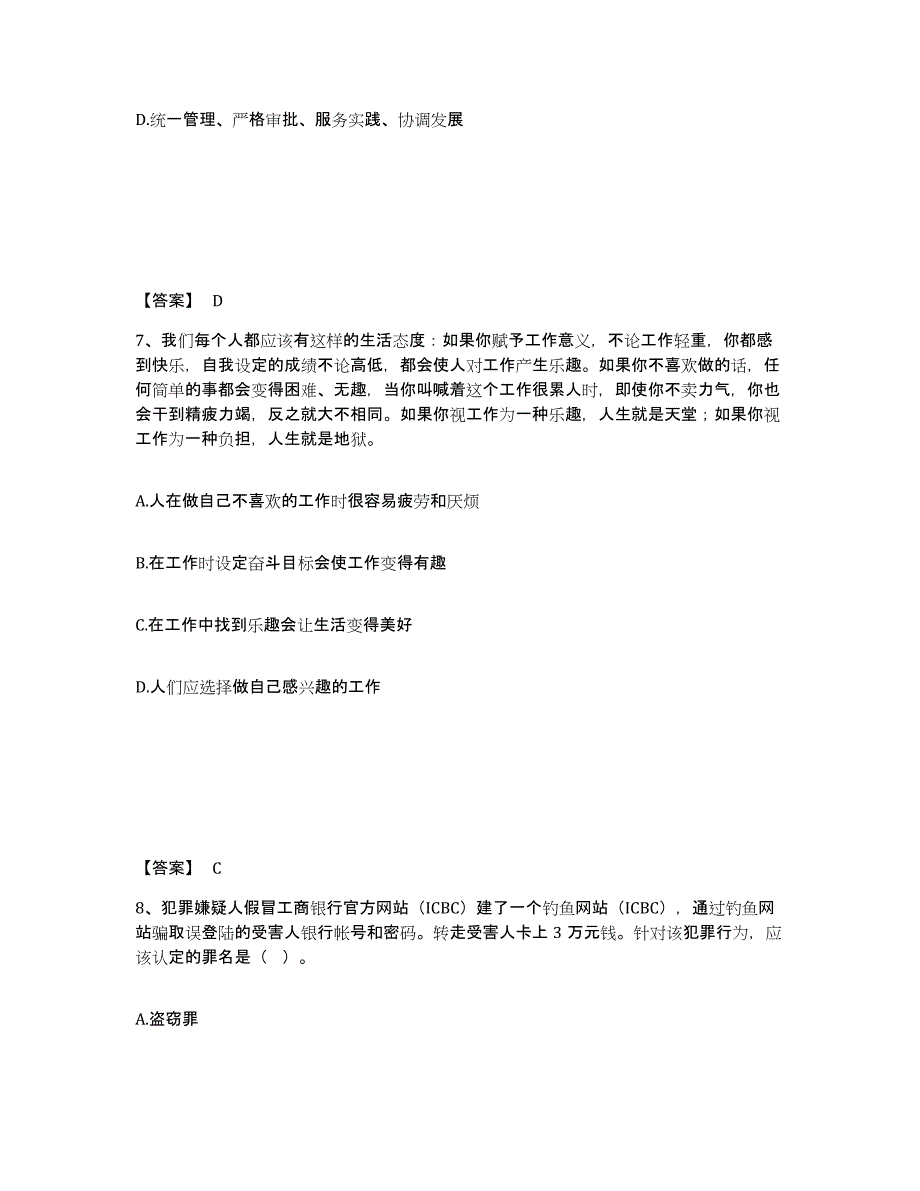 D.统一管理、严格审批、服务实践、协调发展

【答案】 D

7、我们每个人都应该有这样的生活态度：如果你赋予工作意义，不论工作轻重，你都感到快乐，自我设定的成绩不论高低，都会使人对工作产生乐趣。如果你不喜欢做的话，任何简单的事都会变得困难、无趣，当你叫喊着这个工作很累人时，即使你不卖力气，你也会干到精疲力竭，反之就大不相同。如果你视工作为一种乐趣，人生就是天堂；如果你视工作为一种负担，人生就是地狱。

A.人在做自己不喜欢的工作时很容易疲劳和厌烦

B.在工作时设定奋斗目标会使工作变得有趣

C.在工作中找到乐趣会让生活变得美好

D.人们应选择做自己感兴趣的工作

【答案】 C

8、犯罪嫌疑人假冒工商银行官方网站（ICBC）建了一个钓鱼网站（ICBC），通过钓鱼网站骗取误登陆的受害人银行帐号和密码。转走受害人卡上 3 万元钱。针对该犯罪行为，应该认定的罪名是（ ）。

A.盗窃罪